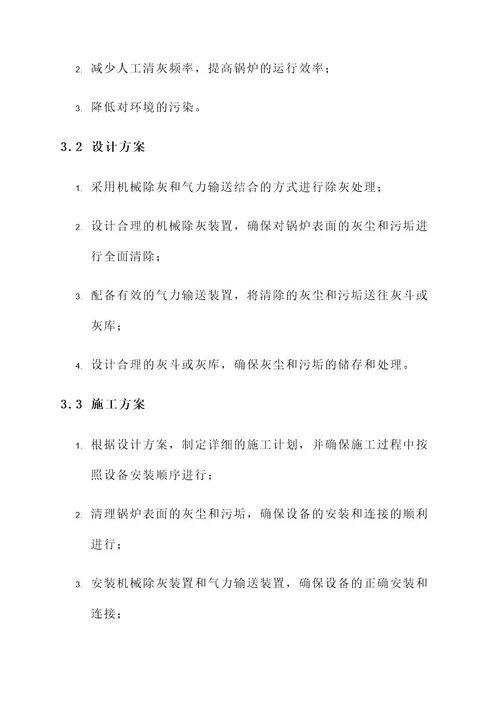 2. 减少人工清灰频率，提高锅炉的运行效率；

3. 降低对环境的污染。

3.2 设计方案

1. 采用机械除灰和气力输送结合的方式进行除灰处理；

2. 设计合理的机械除灰装置，确保对锅炉表面的灰尘和污垢进行全面清除；

3. 配备有效的气力输送装置，将清除的灰尘和污垢送往灰斗或灰库；

4. 设计合理的灰斗或灰库，确保灰尘和污垢的储存和处理。

3.3 施工方案

1. 根据设计方案，制定详细的施工计划，并确保施工过程中按照设备安装顺序进行；

2. 清理锅炉表面的灰尘和污垢，确保设备的安装和连接的顺利进行；

3. 安装机械除灰装置和气力输送装置，确保设备的正确安装和连接；